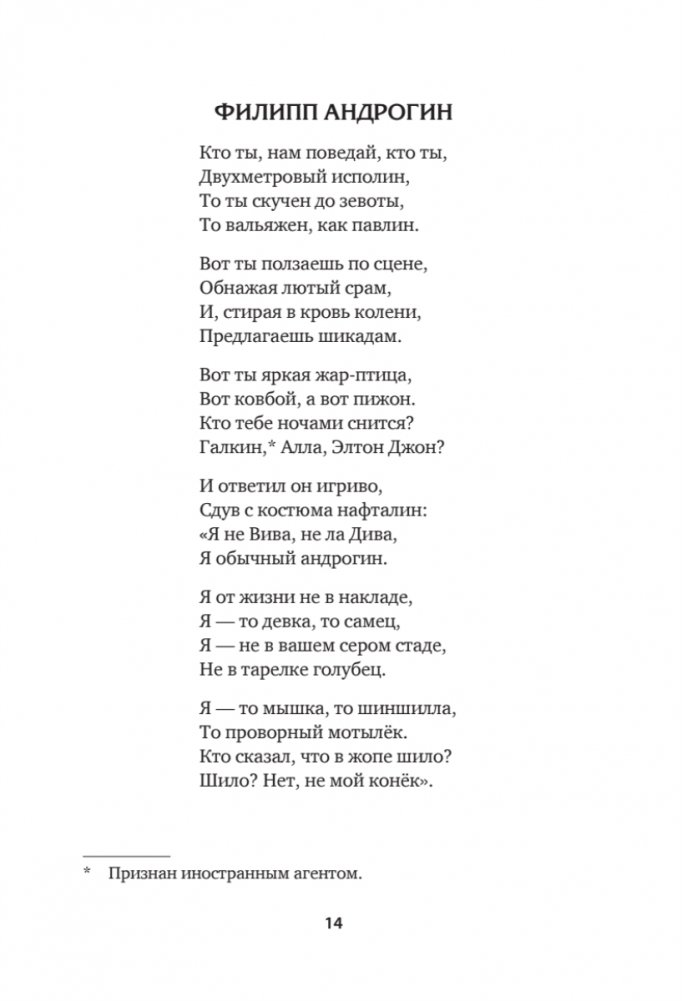 ФИЛИПП АНДРОГИН

Кто ты, нам поведай, кто ты,
Двухметровый исполин,
То ты скучен до зевоты,
То вальяжен, как павлин.

Вот ты ползаешь по сцене,
Обнажая лютый срам,
И, стирая в кровь колени,
Предлагаешь шикадам.

Вот ты яркая жар-птица,
Вот ковбой, а вот пижон.
Кто тебе ночами снится?
Галкин,* Алла, Элтон Джон?

И ответил он игриво,
Сдув с костюма нафталин:
«Я не Вива, не ла Дива,
Я обычный андрогин.

Я от жизни не в накладе,
Я — то девка, то самец,
Я — не в вашем сером стаде,
Не в тарелке голубец.

Я — то мышка, то шиншилла,
То проворный мотылёк.
Кто сказал, что в жопе шило?
Шило? Нет, не мой конёк».

* Признан иностранным агентом.

14